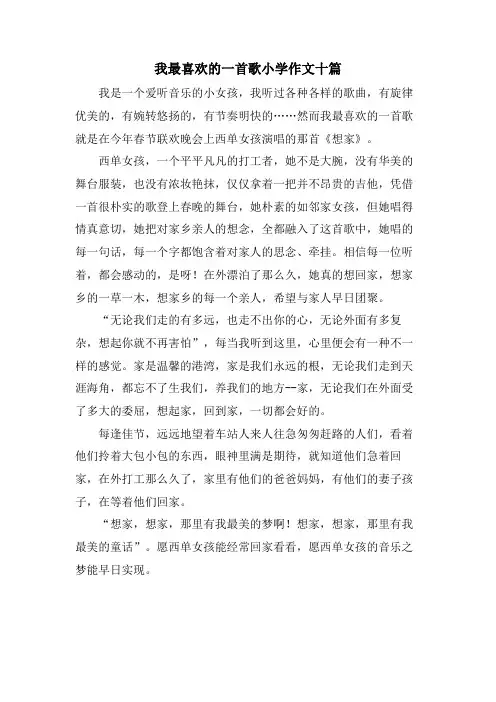 我最喜欢的一首歌小学作文十篇

我是一个爱听音乐的小女孩，我听过各种各样的歌曲，有旋律优美的，有婉转悠扬的，有节奏明快的……然而我最喜欢的一首歌就是在今年春节联欢晚会上西单女孩演唱的那首《想家》。

西单女孩，一个平平凡凡的打工者，她不是大腕，没有华美的舞台服装，也没有浓妆艳抹，仅仅拿着一把并不昂贵的吉他，凭借一首很朴实的歌登上春晚的舞台，她朴素的如邻家女孩，但她唱得情真意切，她把对家乡亲人的想念，全都融入了这首歌中，她唱的每一句话，每一个字都饱含着对家人的思念、牵挂。相信每一位听着，都会感动的，是呀！在外漂泊了那么久，她真的想回家，想家乡的一草一木，想家乡的每一个亲人，希望与家人早日团聚。

“无论我们走的有多远，也走不出你的心，无论外面有多复杂，想起你就不再害怕”，每当我听到这里，心里便会有一种不一样的感觉。家是温馨的港湾，家是我们永远的根，无论我们走到天涯海角，都忘不了生我们，养我们的地方--家，无论我们在外面受了多大的委屈，想起家，回到家，一切都会好的。

每逢佳节，远远地望着车站人来人往急匆匆赶路的人们，看着他们拎着大包小包的东西，眼神里满是期待，就知道他们急着回家，在外打工那么久了，家里有他们的爸爸妈妈，有他们的妻子孩子，在等着他们回家。

“想家，想家，那里有我最美的梦啊！想家，想家，那里有我最美的童话”。愿西单女孩能经常回家看看，愿西单女孩的音乐之梦能早日实现。